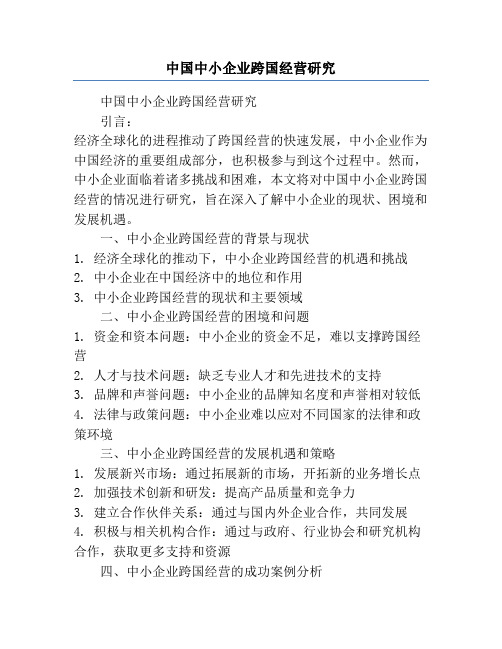 中国中小企业跨国经营研究

中国中小企业跨国经营研究

引言：

经济全球化的进程推动了跨国经营的快速发展，中小企业作为中国经济的重要组成部分，也积极参与到这个过程中。然而，中小企业面临着诸多挑战和困难，本文将对中国中小企业跨国经营的情况进行研究，旨在深入了解中小企业的现状、困境和发展机遇。

一、中小企业跨国经营的背景与现状

1. 经济全球化的推动下，中小企业跨国经营的机遇和挑战

2. 中小企业在中国经济中的地位和作用

3. 中小企业跨国经营的现状和主要领域

二、中小企业跨国经营的困境和问题

1. 资金和资本问题：中小企业的资金不足，难以支撑跨国经营

2. 人才与技术问题：缺乏专业人才和先进技术的支持

3. 品牌和声誉问题：中小企业的品牌知名度和声誉相对较低

4. 法律与政策问题：中小企业难以应对不同国家的法律和政策环境

三、中小企业跨国经营的发展机遇和策略

1. 发展新兴市场：通过拓展新的市场，开拓新的业务增长点

2. 加强技术创新和研发：提高产品质量和竞争力

3. 建立合作伙伴关系：通过与国内外企业合作，共同发展

4. 积极与相关机构合作：通过与政府、行业协会和研究机构合作，获取更多支持和资源

四、中小企业跨国经营的成功案例分析